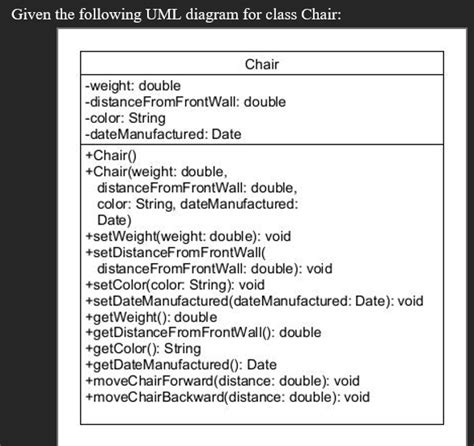 Given the following UML diagram for class Chair:

Chair

-weight: double
-distanceFromFrontWall: double
-color: String
-dateManufactured: Date

+Chair()
+Chair(weight: double, distanceFromFrontWall: double, color: String, dateManufactured: Date)
+setWeight(weight: double): void
+setDistanceFromFrontWall( distanceFromFrontWall: double): void
+setColor(color: String): void
+setDateManufactured(dateManufactured: Date): void
+getWeight(): double
+getDistanceFromFrontWall(): double
+getColor(): String
+getDateManufactured(): Date
+moveChairForward(distance: double): void
+moveChairBackward(distance: double): void